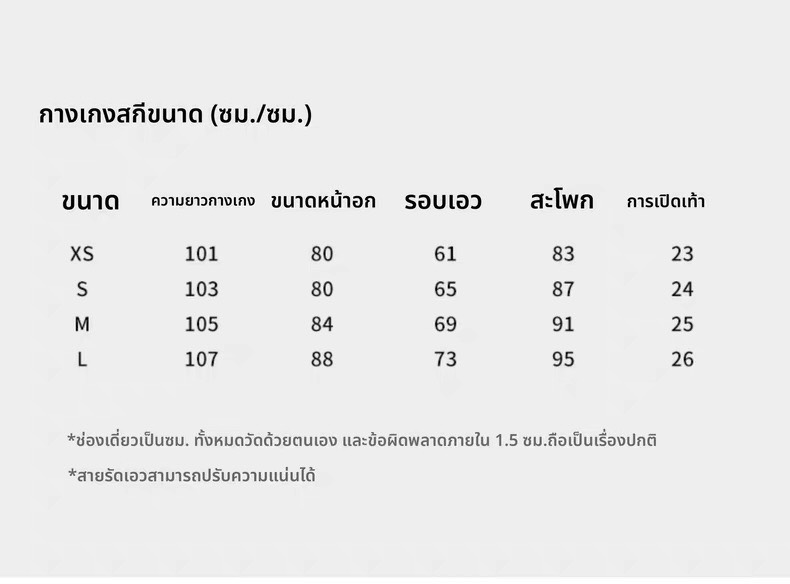 กางเกงสกีขนาด (ซม./ซม.)

| ขนาด | ความยาวกางเกง | ขนาดหน้าอก | รอบเอว | สะโพก | การเปิดเท้า |
|---|---|---|---|---|---|
| XS | 101 | 80 | 61 | 83 | 23 |
| S | 103 | 80 | 65 | 87 | 24 |
| M | 105 | 84 | 69 | 91 | 25 |
| L | 107 | 88 | 73 | 95 | 26 |

*ช่องเดี่ยวเป็นซม. ทั้งหมดวัดด้วยตนเอง และข้อผิดพลาดภายใน 1.5 ซม.ถือเป็นเรื่องปกติ

*สายรัดเอวสามารถปรับความแน่นได้